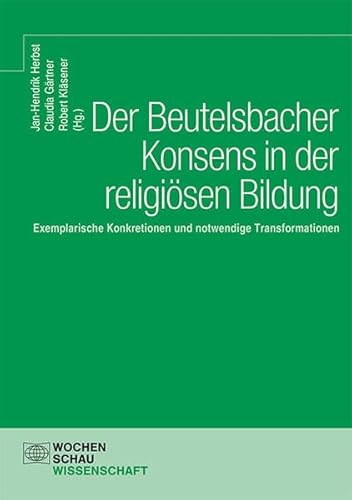 Jan-Hendrik Herbst
Claudia Gärtner
Robert Kläsener
(Hg.)

Der Beutelsbacher Konsens in der religiösen Bildung

Exemplarische Konkretionen und notwendige Transformationen

WOCHEN SCHAU WISSENSCHAFT